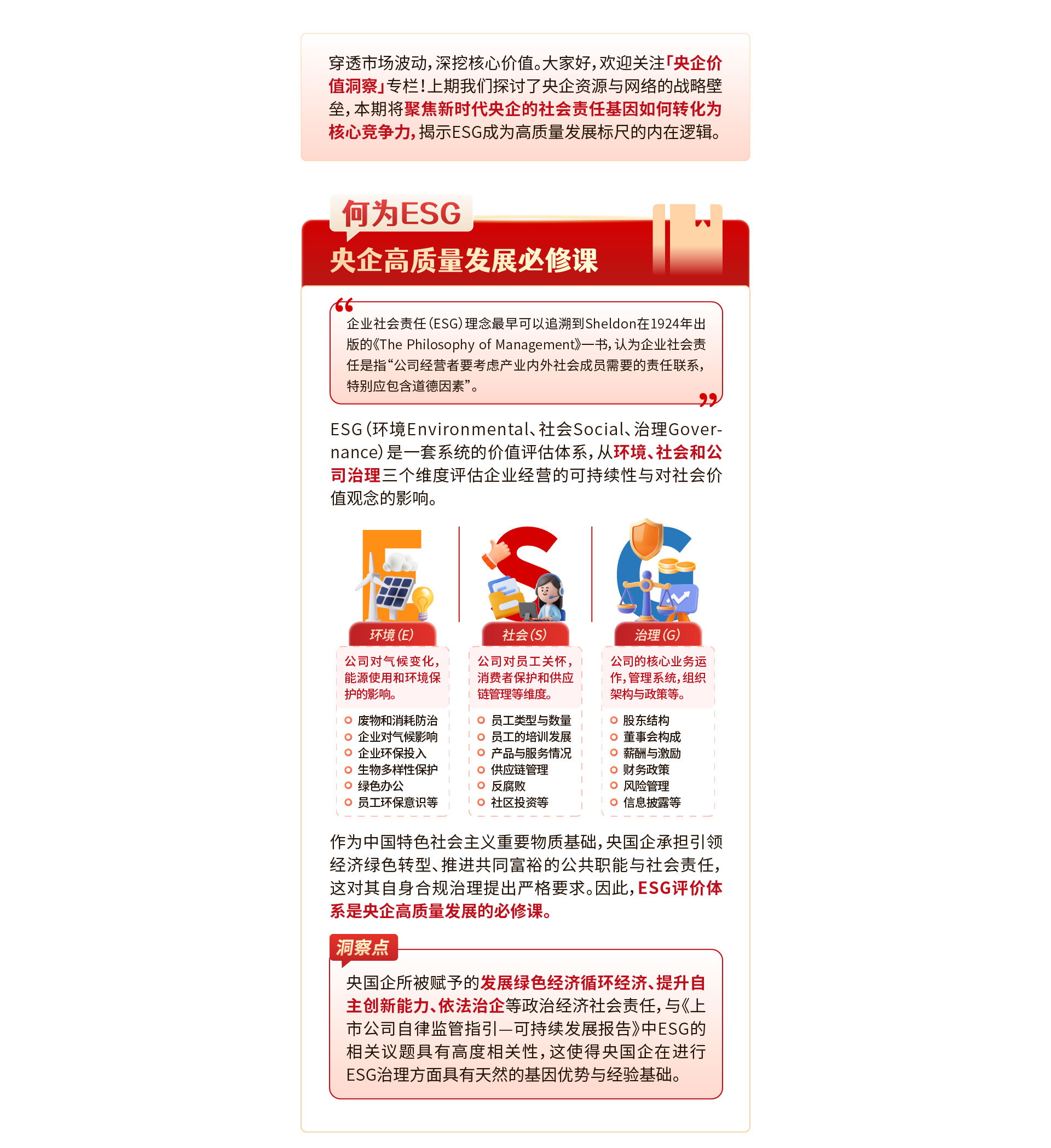 穿透市场波动，深挖核心价值。大家好，欢迎关注「央企价值洞察」专栏！上期我们探讨了央企资源与网络的战略壁垒，本期将聚焦新时代央企的社会责任基因如何转化为核心竞争力，揭示ESG成为高质量发展标尺的内在逻辑。

何为ESG

央企高质量发展必修课

企业社会责任（ESG）理念最早可以追溯到Sheldon在1924年出版的《The Philosophy of Management》一书，认为企业社会责任是指“公司经营者要考虑产业内外社会成员需要的责任联系，特别应包含道德因素”。

ESG（环境Environmental、社会Social、治理Governance）是一套系统的价值评估体系，从环境、社会和公司治理三个维度评估企业经营的可持续性与对社会价值观念的影响。

环境（E）

公司对气候变化，能源使用和环境保护的影响。

废物和消耗防治
企业对气候影响
企业环保投入
生物多样性保护
绿色办公
员工环保意识等

社会（S）

公司对员工关怀，消费者保护和供应链管理等维度。

员工类型与数量
员工的培训发展
产品与服务情况
供应链管理
反腐败
社区投资等

治理（G）

公司的核心业务运作，管理系统，组织架构与政策等。

股东结构
董事会构成
薪酬与激励
财务政策
风险管理
信息披露等

作为中国特色社会主义重要物质基础，央国企承担引领经济绿色转型、推进共同富裕的公共职能与社会责任，这对其自身合规治理提出严格要求。因此，ESG评价体系是央企高质量发展的必修课。

洞察点

央国企所被赋予的发展绿色经济循环经济、提升自主创新能力、依法治企等政治经济社会责任，与《上市公司自律监管指引—可持续发展报告》中ESG的相关议题具有高度相关性，这使得央国企在进行ESG治理方面具有天然的基因优势与经验基础。